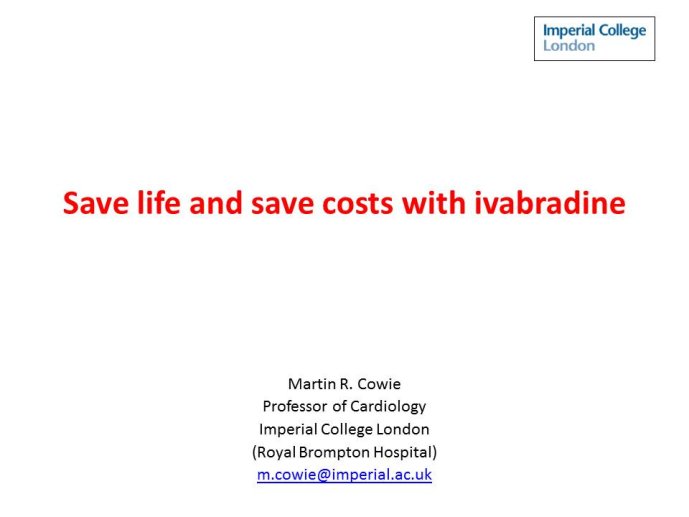 Imperial College
London

Save life and save costs with ivabradine

Martin R. Cowie
Professor of Cardiology
Imperial College London
(Royal Brompton Hospital)
m.cowie@imperial.ac.uk